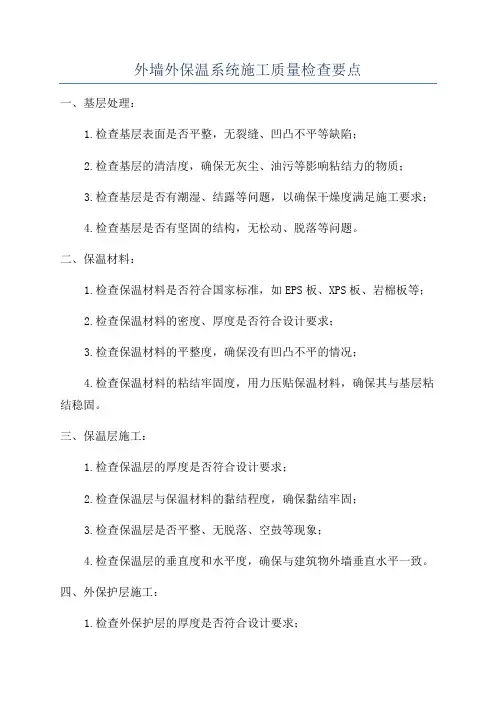 外墙外保温系统施工质量检查要点

一、基层处理：

1.检查基层表面是否平整，无裂缝、凹凸不平等缺陷；

2.检查基层的清洁度，确保无灰尘、油污等影响粘结力的物质；

3.检查基层是否有潮湿、结露等问题，以确保干燥度满足施工要求；

4.检查基层是否有坚固的结构，无松动、脱落等问题。

二、保温材料：

1.检查保温材料是否符合国家标准，如EPS板、XPS板、岩棉板等；

2.检查保温材料的密度、厚度是否符合设计要求；

3.检查保温材料的平整度，确保没有凹凸不平的情况；

4.检查保温材料的粘结牢固度，用力压贴保温材料，确保其与基层粘结稳固。

三、保温层施工：

1.检查保温层的厚度是否符合设计要求；

2.检查保温层与保温材料的黏结程度，确保黏结牢固；

3.检查保温层是否平整、无脱落、空鼓等现象；

4.检查保温层的垂直度和水平度，确保与建筑物外墙垂直水平一致。

四、外保护层施工：

1.检查外保护层的厚度是否符合设计要求；